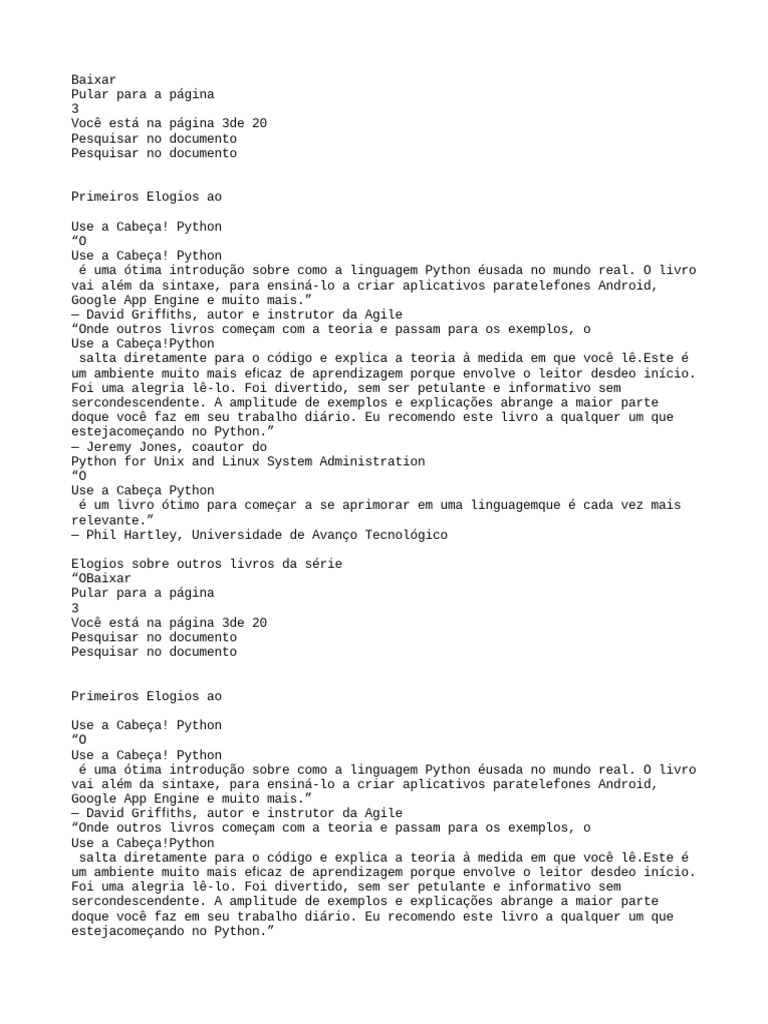 Baixar
Pular para a página
3
Você está na página 3de 20
Pesquisar no documento
Pesquisar no documento

Primeiros Elogios ao

Use a Cabeça! Python
“O
Use a Cabeça! Python
 é uma ótima introdução sobre como a linguagem Python éusada no mundo real. O livro vai além da sintaxe, para ensiná-lo a criar aplicativos paratelefones Android, Google App Engine e muito mais.”
— David Griffiths, autor e instrutor da Agile
“Onde outros livros começam com a teoria e passam para os exemplos, o
Use a Cabeça!Python
 salta diretamente para o código e explica a teoria à medida em que você lê.Este é um ambiente muito mais eficaz de aprendizagem porque envolve o leitor desdeo início. Foi uma alegria lê-lo. Foi divertido, sem ser petulante e informativo sem sercondescendente. A amplitude de exemplos e explicações abrange a maior parte doque você faz em seu trabalho diário. Eu recomendo este livro a qualquer um que estejacomeçando no Python.”
— Jeremy Jones, coautor do
Python for Unix and Linux System Administration
“O
Use a Cabeça Python
 é um livro ótimo para começar a se aprimorar em uma linguagemque é cada vez mais relevante.”
— Phil Hartley, Universidade de Avanço Tecnológico

Elogios sobre outros livros da série
“OBaixar
Pular para a página
3
Você está na página 3de 20
Pesquisar no documento
Pesquisar no documento

Primeiros Elogios ao

Use a Cabeça! Python
“O
Use a Cabeça! Python
 é uma ótima introdução sobre como a linguagem Python éusada no mundo real. O livro vai além da sintaxe, para ensiná-lo a criar aplicativos paratelefones Android, Google App Engine e muito mais.”
— David Griffiths, autor e instrutor da Agile
“Onde outros livros começam com a teoria e passam para os exemplos, o
Use a Cabeça!Python
 salta diretamente para o código e explica a teoria à medida em que você lê.Este é um ambiente muito mais eficaz de aprendizagem porque envolve o leitor desdeo início. Foi uma alegria lê-lo. Foi divertido, sem ser petulante e informativo sem sercondescendente. A amplitude de exemplos e explicações abrange a maior parte doque você faz em seu trabalho diário. Eu recomendo este livro a qualquer um que estejacomeçando no Python.”